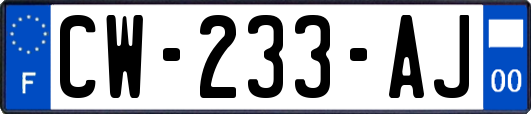 F
CW-233-AJ
00